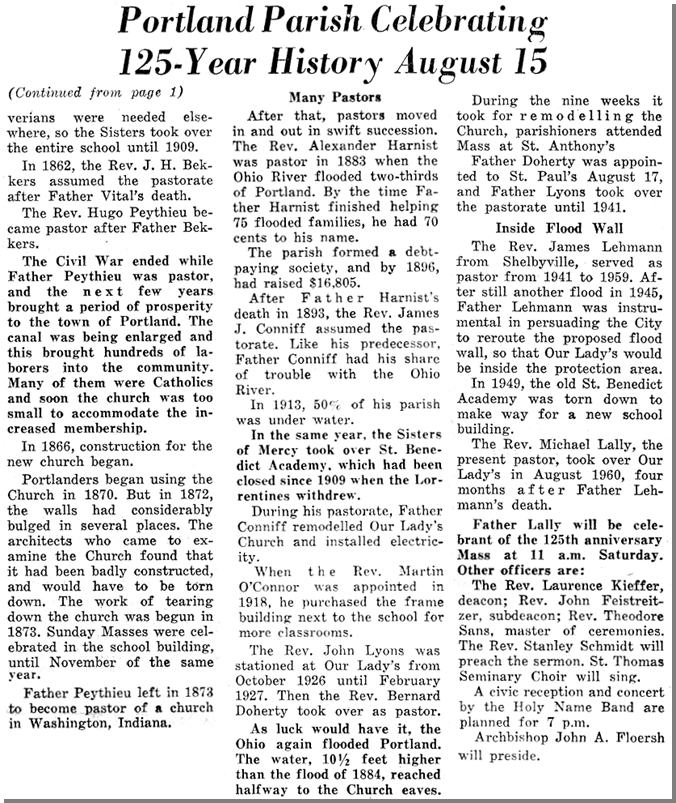 Portland Parish Celebrating 125-Year History August 15

(Continued from page 1)

verians were needed elsewhere, so the Sisters took over the entire school until 1909.

In 1862, the Rev. J. H. Bekkers assumed the pastorate after Father Vital's death.

The Rev. Hugo Peythieu became pastor after Father Bekkers.

The Civil War ended while Father Peythieu was pastor, and the next few years brought a period of prosperity to the town of Portland. The canal was being enlarged and this brought hundreds of laborers into the community. Many of them were Catholics and soon the church was too small to accommodate the increased membership.

In 1866, construction for the new church began.

Portlanders began using the Church in 1870. But in 1872, the walls had considerably bulged in several places. The architects who came to examine the Church found that it had been badly constructed, and would have to be torn down. The work of tearing down the church was begun in 1873. Sunday Masses were celebrated in the school building, until November of the same year.

Father Peythieu left in 1873 to become pastor of a church in Washington, Indiana.

Many Pastors

After that, pastors moved in and out in swift succession. The Rev. Alexander Harnist was pastor in 1883 when the Ohio River flooded two-thirds of Portland. By the time Father Harnist finished helping 75 flooded families, he had 70 cents to his name.

The parish formed a debt-paying society, and by 1896, had raised $16,805.

After Father Harnist's death in 1893, the Rev. James J. Conniff assumed the pastorate. Like his predecessor, Father Conniff had his share of trouble with the Ohio River.

In 1913, 50% of his parish was under water.

In the same year, the Sisters of Mercy took over St. Benedict Academy, which had been closed since 1909 when the Lorrentines withdrew.

During his pastorate, Father Conniff remodelled Our Lady's Church and installed electricity.

When the Rev. Martin O'Connor was appointed in 1918, he purchased the frame building next to the school for more classrooms.

The Rev. John Lyons was stationed at Our Lady's from October 1926 until February 1927. Then the Rev. Bernard Doherty took over as pastor.

As luck would have it, the Ohio again flooded Portland. The water, 10½ feet higher than the flood of 1884, reached halfway to the Church eaves.

During the nine weeks it took for remodelling the Church, parishioners attended Mass at St. Anthony's

Father Doherty was appointed to St. Paul's August 17, and Father Lyons took over the pastorate until 1941.

Inside Flood Wall

The Rev. James Lehmann from Shelbyville, served as pastor from 1941 to 1959. After still another flood in 1945, Father Lehmann was instrumental in persuading the City to reroute the proposed flood wall, so that Our Lady's would be inside the protection area.

In 1949, the old St. Benedict Academy was torn down to make way for a new school building.

The Rev. Michael Lally, the present pastor, took over Our Lady's in August 1960, four months after Father Lehmann's death.

Father Lally will be celebrant of the 125th anniversary Mass at 11 a.m. Saturday. Other officers are:

The Rev. Laurence Kieffer, deacon; Rev. John Feistreitzer, subdeacon; Rev. Theodore Sans, master of ceremonies. The Rev. Stanley Schmidt will preach the sermon. St. Thomas Seminary Choir will sing.

A civic reception and concert by the Holy Name Band are planned for 7 p.m.

Archbishop John A. Floersh will preside.